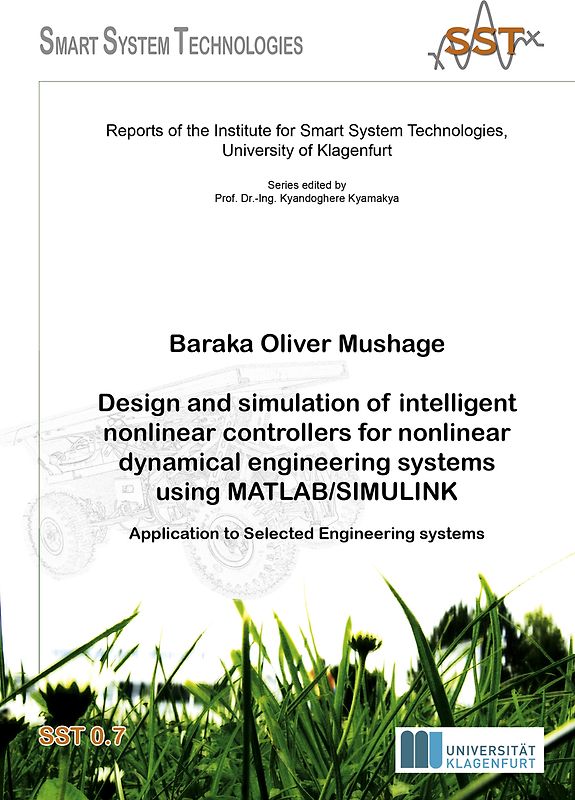 SMART SYSTEM TECHNOLOGIES

SST

Reports of the Institute for Smart System Technologies, University of Klagenfurt

Series edited by
Prof. Dr.-Ing. Kyandoghere Kyamakya

Baraka Oliver Mushage

Design and simulation of intelligent nonlinear controllers for nonlinear dynamical engineering systems using MATLAB/SIMULINK

Application to Selected Engineering systems

SST 0.7

UNIVERSITÄT KLAGENFURT